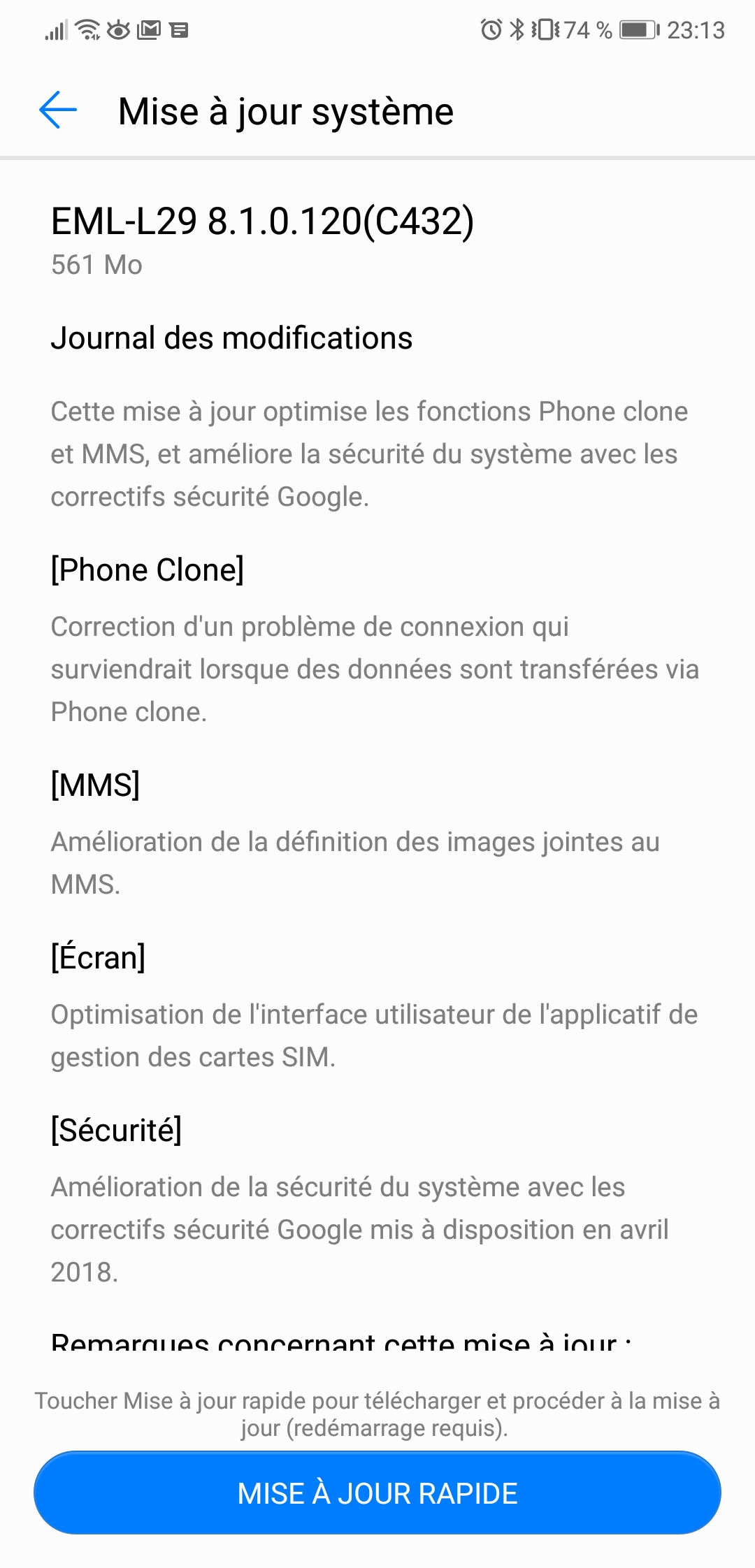 74 % 23:13

Mise à jour système

EML-L29 8.1.0.120(C432)
561 Mo

Journal des modifications

Cette mise à jour optimise les fonctions Phone clone et MMS, et améliore la sécurité du système avec les correctifs sécurité Google.

[Phone Clone]

Correction d'un problème de connexion qui surviendrait lorsque des données sont transférées via Phone clone.

[MMS]

Amélioration de la définition des images jointes au MMS.

[Écran]

Optimisation de l'interface utilisateur de l'applicatif de gestion des cartes SIM.

[Sécurité]

Amélioration de la sécurité du système avec les correctifs sécurité Google mis à disposition en avril 2018.

Remarques concernant cette mise à jour :

Toucher Mise à jour rapide pour télécharger et procéder à la mise à jour (redémarrage requis).

MISE À JOUR RAPIDE